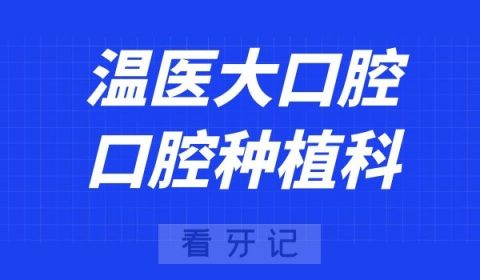 温医大口腔
口腔种植科

看牙记